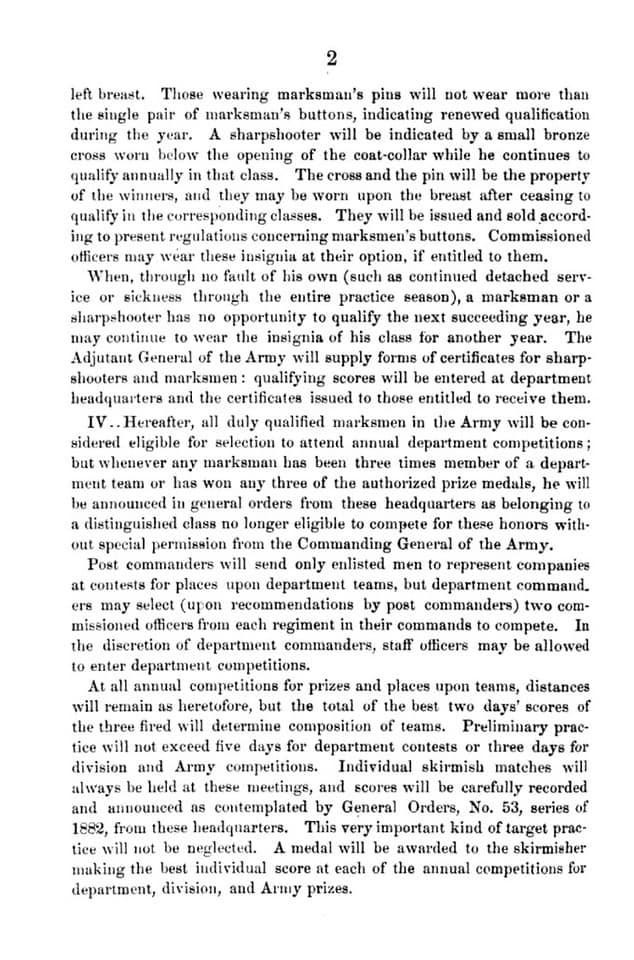 2

left breast. Those wearing marksman's pins will not wear more than the single pair of marksman's buttons, indicating renewed qualification during the year. A sharpshooter will be indicated by a small bronze cross worn below the opening of the coat-collar while he continues to qualify annually in that class. The cross and the pin will be the property of the winners, and they may be worn upon the breast after ceasing to qualify in the corresponding classes. They will be issued and sold according to present regulations concerning marksmen's buttons. Commissioned officers may wear these insignia at their option, if entitled to them.

When, through no fault of his own (such as continued detached service or sickness through the entire practice season), a marksman or a sharpshooter has no opportunity to qualify the next succeeding year, he may continue to wear the insignia of his class for another year. The Adjutant General of the Army will supply forms of certificates for sharpshooters and marksmen: qualifying scores will be entered at department headquarters and the certificates issued to those entitled to receive them.

IV..Hereafter, all duly qualified marksmen in the Army will be considered eligible for selection to attend annual department competitions; but whenever any marksman has been three times member of a department team or has won any three of the authorized prize medals, he will be announced in general orders from these headquarters as belonging to a distinguished class no longer eligible to compete for these honors without special permission from the Commanding General of the Army.

Post commanders will send only enlisted men to represent companies at contests for places upon department teams, but department commanders may select (upon recommendations by post commanders) two commissioned officers from each regiment in their commands to compete. In the discretion of department commanders, staff officers may be allowed to enter department competitions.

At all annual competitions for prizes and places upon teams, distances will remain as heretofore, but the total of the best two days' scores of the three fired will determine composition of teams. Preliminary practice will not exceed five days for department contests or three days for division and Army competitions. Individual skirmish matches will always be held at these meetings, and scores will be carefully recorded and announced as contemplated by General Orders, No. 53, series of 1882, from these headquarters. This very important kind of target practice will not be neglected. A medal will be awarded to the skirmisher making the best individual score at each of the annual competitions for department, division, and Army prizes.